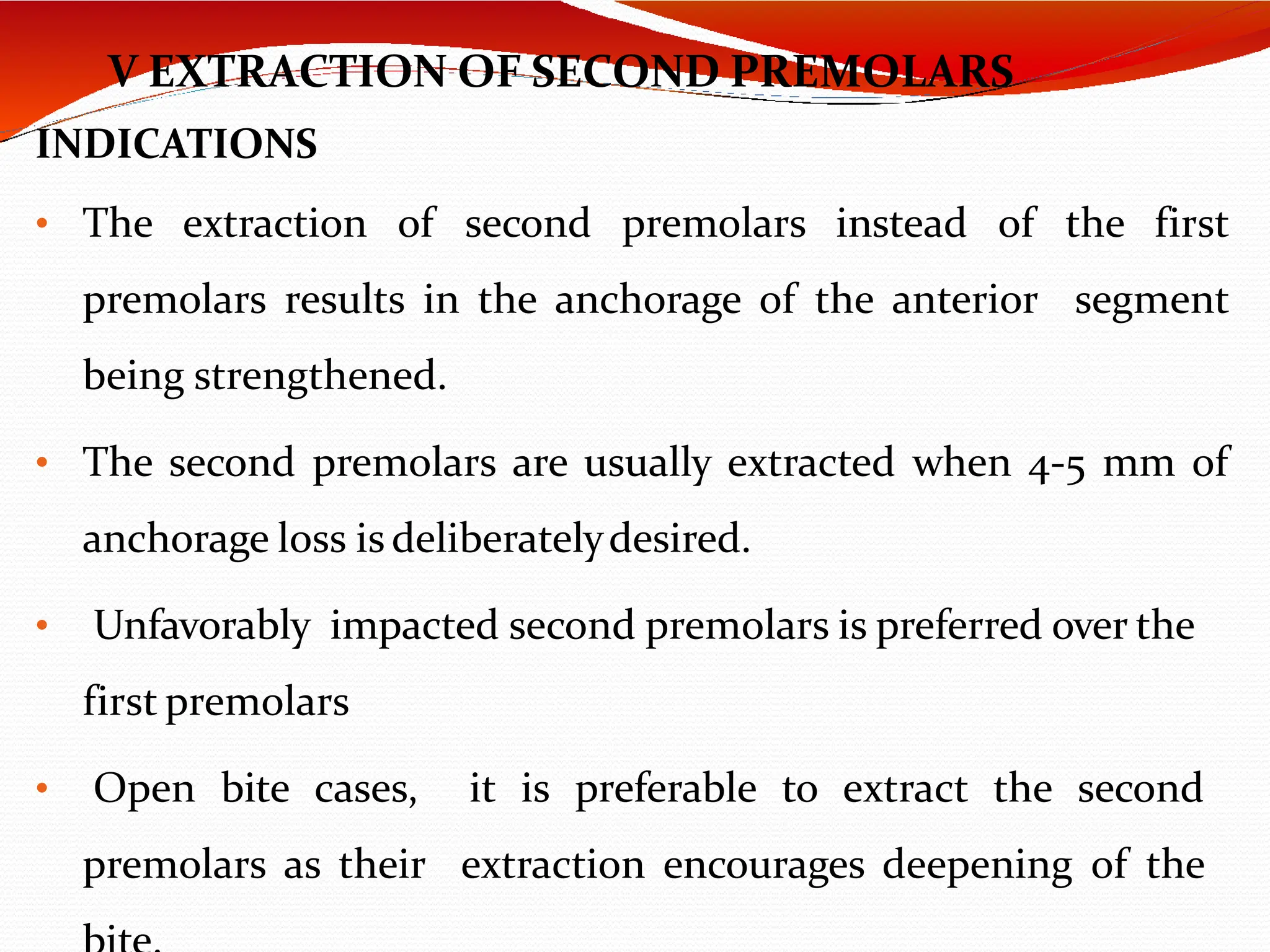 V EXTRACTION OF SECOND PREMOLARS

INDICATIONS

• The extraction of second premolars instead of the first premolars results in the anchorage of the anterior segment being strengthened.

• The second premolars are usually extracted when 4-5 mm of anchorage loss is deliberately desired.

• Unfavorably impacted second premolars is preferred over the first premolars

• Open bite cases, it is preferable to extract the second premolars as their extraction encourages deepening of the bite.